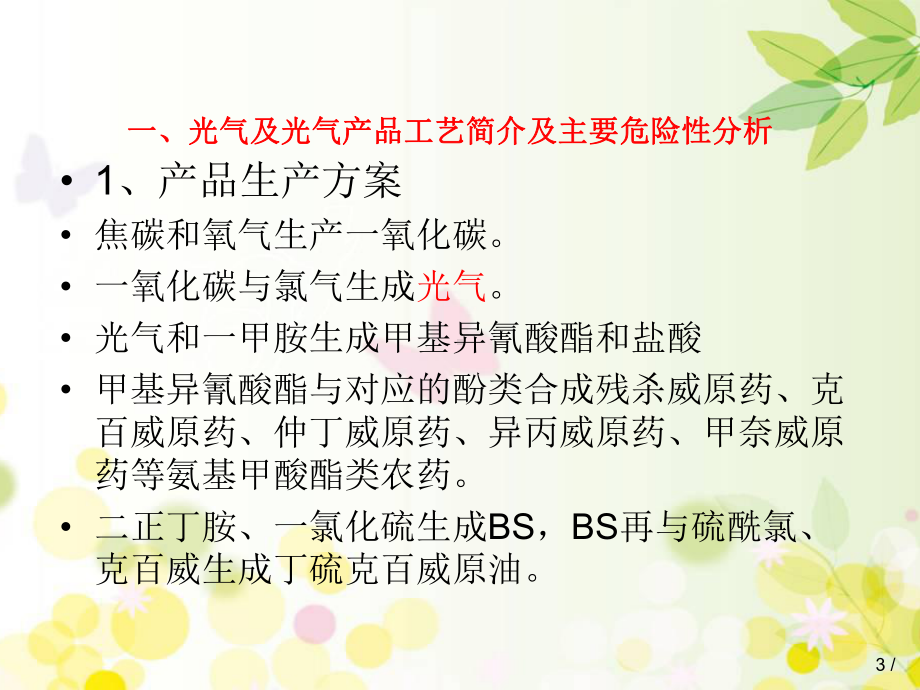 一、光气及光气产品工艺简介及主要危险性分析

• 1、产品生产方案

• 焦碳和氧气生产一氧化碳。

• 一氧化碳与氯气生成光气。

• 光气和一甲胺生成甲基异氰酸酯和盐酸

• 甲基异氰酸酯与对应的酚类合成残杀威原药、克百威原药、仲丁威原药、异丙威原药、甲奈威原药等氨基甲酸酯类农药。

• 二正丁胺、一氯化硫生成BS，BS再与硫酰氯、克百威生成丁硫克百威原油。

3 /